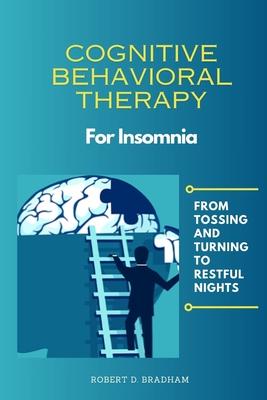 COGNITIVE BEHAVIORAL THERAPY

For Insomnia

FROM TOSSING AND TURNING TO RESTFUL NIGHTS

ROBERT D. BRADHAM